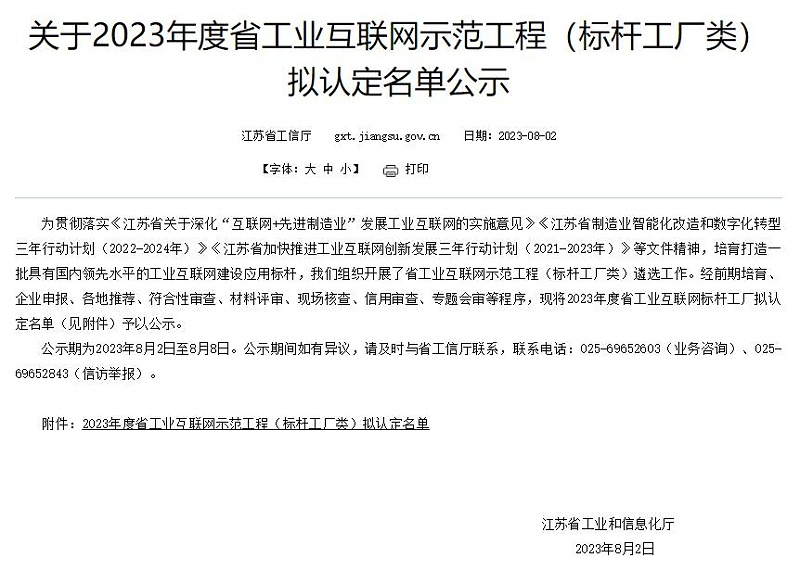 关于2023年度省工业互联网示范工程（标杆工厂类）拟认定名单公示

江苏省工信厅　gxt.jiangsu.gov.cn　日期：2023-08-02

【字体：大 中 小】　打印

为贯彻落实《江苏省关于深化“互联网+先进制造业”发展工业互联网的实施意见》《江苏省制造业智能化改造和数字化转型三年行动计划（2022-2024年）》《江苏省加快推进工业互联网创新发展三年行动计划（2021-2023年）》等文件精神，培育打造一批具有国内领先水平的工业互联网建设应用标杆，我们组织开展了省工业互联网示范工程（标杆工厂类）遴选工作。经前期培育、企业申报、各地推荐、符合性审查、材料评审、现场核查、信用审查、专题会审等程序，现将2023年度省工业互联网标杆工厂拟认定名单（见附件）予以公示。

公示期为2023年8月2日至8月8日。公示期间如有异议，请及时与省工信厅联系，联系电话：025-69652603（业务咨询）、025-69652843（信访举报）。

附件：2023年度省工业互联网示范工程（标杆工厂类）拟认定名单

江苏省工业和信息化厅
2023年8月2日